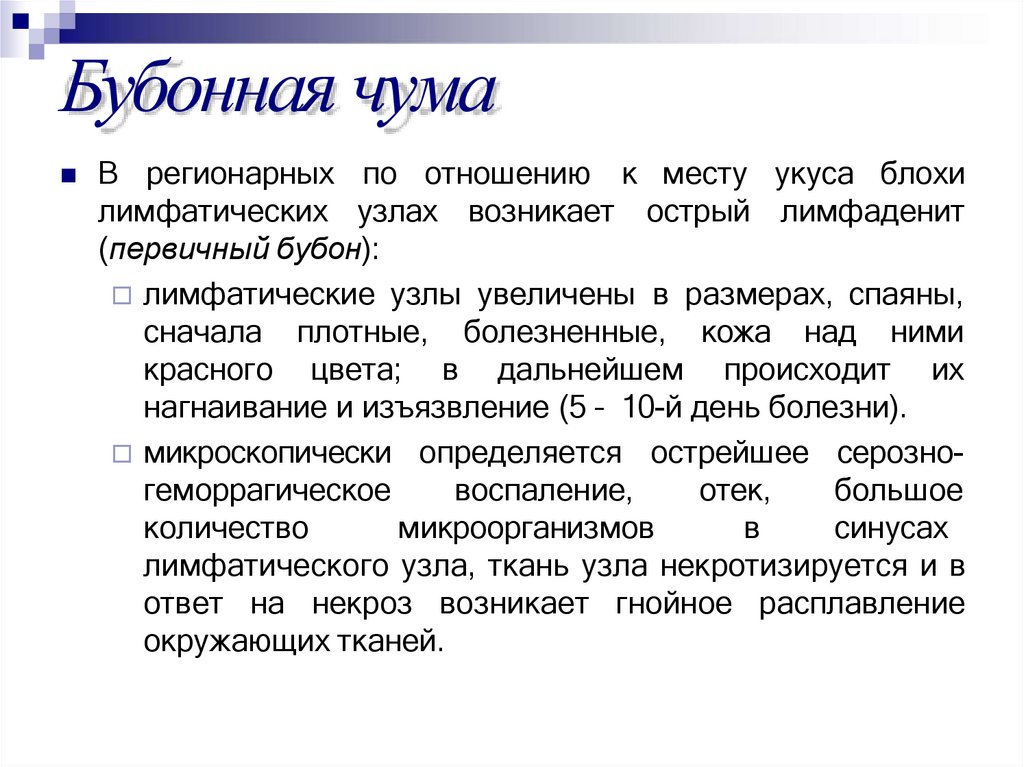 Бубонная чума

В регионарных по отношению к месту укуса блохи лимфатических узлах возникает острый лимфаденит (первичный бубон):

лимфатические узлы увеличены в размерах, спаяны, сначала плотные, болезненные, кожа над ними красного цвета; в дальнейшем происходит их нагнаивание и изъязвление (5 - 10-й день болезни).

микроскопически определяется острейшее серозно-геморрагическое воспаление, отек, большое количество микроорганизмов в синусах лимфатического узла, ткань узла некротизируется и в ответ на некроз возникает гнойное расплавление окружающих тканей.